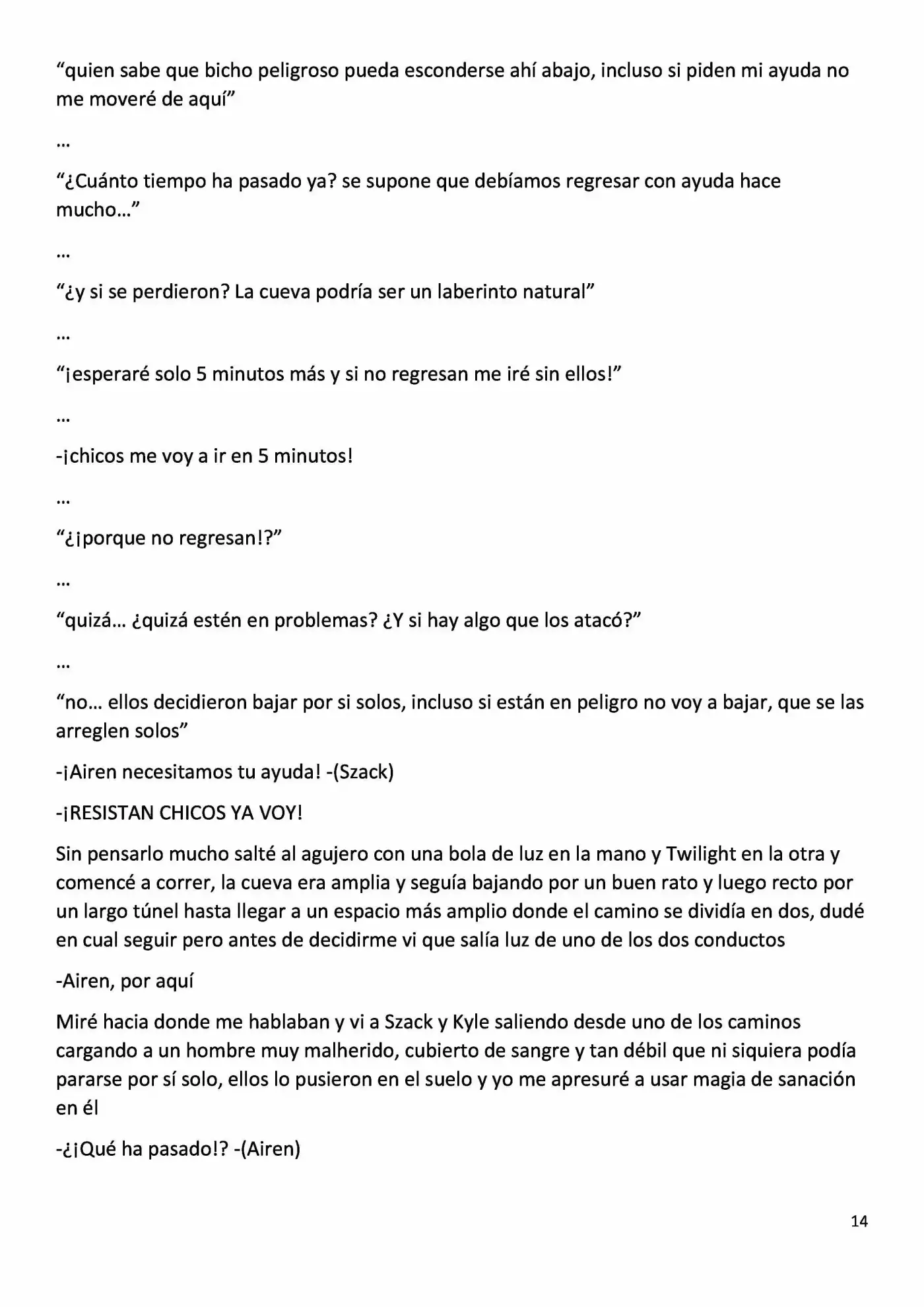 "quien sabe que bicho peligroso pueda esconderse ahí abajo, incluso si piden mi ayuda no me moveré de aquí"

…

"¿Cuánto tiempo ha pasado ya? se supone que debíamos regresar con ayuda hace mucho…"

…

"¿y si se perdieron? La cueva podría ser un laberinto natural"

…

"¡esperaré solo 5 minutos más y si no regresan me iré sin ellos!"

…

-¡chicos me voy a ir en 5 minutos!

…

"¿¡porque no regresan!?"

…

"quizá… ¿quizá estén en problemas? ¿Y si hay algo que los atacó?"

…

"no… ellos decidieron bajar por si solos, incluso si están en peligro no voy a bajar, que se las arreglen solos"

-¡Airen necesitamos tu ayuda! -(Szack)

-¡RESISTAN CHICOS YA VOY!

Sin pensarlo mucho salté al agujero con una bola de luz en la mano y Twilight en la otra y comencé a correr, la cueva era amplia y seguía bajando por un buen rato y luego recto por un largo túnel hasta llegar a un espacio más amplio donde el camino se dividía en dos, dudé en cual seguir pero antes de decidirme vi que salía luz de uno de los dos conductos

-Airen, por aquí

Miré hacia donde me hablaban y vi a Szack y Kyle saliendo desde uno de los caminos cargando a un hombre muy malherido, cubierto de sangre y tan débil que ni siquiera podía pararse por sí solo, ellos lo pusieron en el suelo y yo me apresuré a usar magia de sanación en él

-¿¡Qué ha pasado!? -(Airen)

14